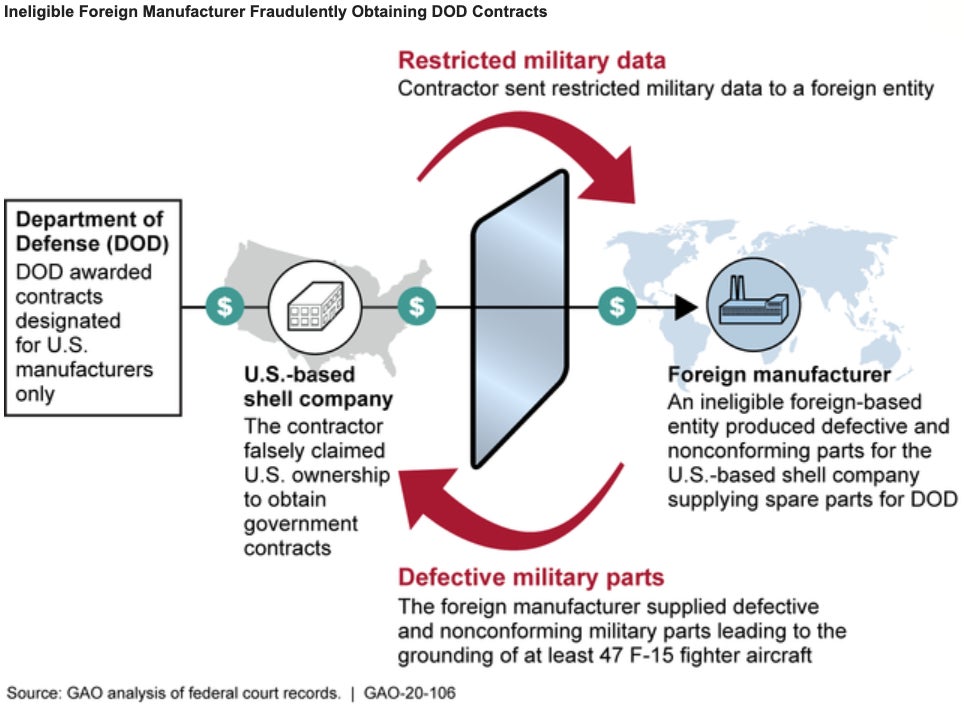 Ineligible Foreign Manufacturer Fraudulently Obtaining DOD Contracts

Restricted military data
Contractor sent restricted military data to a foreign entity

Department of Defense (DOD)
DOD awarded contracts designated for U.S. manufacturers only

$

$

$

U.S.-based shell company
The contractor falsely claimed U.S. ownership to obtain government contracts

Foreign manufacturer
An ineligible foreign-based entity produced defective and nonconforming parts for the U.S.-based shell company supplying spare parts for DOD

Defective military parts
The foreign manufacturer supplied defective and nonconforming military parts leading to the grounding of at least 47 F-15 fighter aircraft

Source: GAO analysis of federal court records. | GAO-20-106